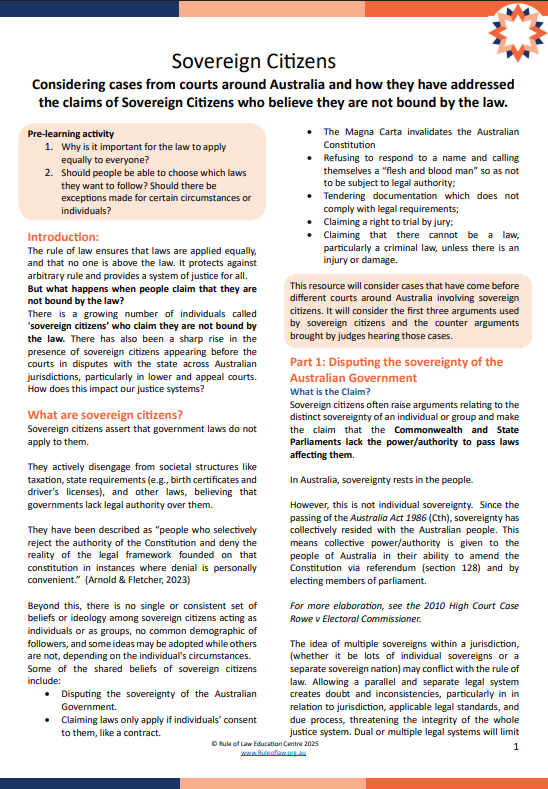 Sovereign Citizens

Considering cases from courts around Australia and how they have addressed the claims of Sovereign Citizens who believe they are not bound by the law.

Pre-learning activity
1. Why is it important for the law to apply equally to everyone?
2. Should people be able to choose which laws they want to follow? Should there be exceptions made for certain circumstances or individuals?

Introduction:
The rule of law ensures that laws are applied equally, and that no one is above the law. It protects against arbitrary rule and provides a system of justice for all.
But what happens when people claim that they are not bound by the law?
There is a growing number of individuals called 'sovereign citizens' who claim they are not bound by the law. There has also been a sharp rise in the presence of sovereign citizens appearing before the courts in disputes with the state across Australian jurisdictions, particularly in lower and appeal courts. How does this impact our justice systems?

What are sovereign citizens?
Sovereign citizens assert that government laws do not apply to them.

They actively disengage from societal structures like taxation, state requirements (e.g., birth certificates and driver's licenses), and other laws, believing that governments lack legal authority over them.

They have been described as "people who selectively reject the authority of the Constitution and deny the reality of the legal framework founded on that constitution in instances where denial is personally convenient." (Arnold & Fletcher, 2023)

Beyond this, there is no single or consistent set of beliefs or ideology among sovereign citizens acting as individuals or as groups, no common demographic of followers, and some ideas may be adopted while others are not, depending on the individual's circumstances.
Some of the shared beliefs of sovereign citizens include:
• Disputing the sovereignty of the Australian Government.
• Claiming laws only apply if individuals' consent to them, like a contract.
• The Magna Carta invalidates the Australian Constitution
• Refusing to respond to a name and calling themselves a "flesh and blood man" so as not to be subject to legal authority;
• Tendering documentation which does not comply with legal requirements;
• Claiming a right to trial by jury;
• Claiming that there cannot be a law, particularly a criminal law, unless there is an injury or damage.

This resource will consider cases that have come before different courts around Australia involving sovereign citizens. It will consider the first three arguments used by sovereign citizens and the counter arguments brought by judges hearing those cases.

Part 1: Disputing the sovereignty of the Australian Government
What is the Claim?
Sovereign citizens often raise arguments relating to the distinct sovereignty of an individual or group and make the claim that the Commonwealth and State Parliaments lack the power/authority to pass laws affecting them.

In Australia, sovereignty rests in the people.

However, this is not individual sovereignty. Since the passing of the Australia Act 1986 (Cth), sovereignty has collectively resided with the Australian people. This means collective power/authority is given to the people of Australia in their ability to amend the Constitution via referendum (section 128) and by electing members of parliament.

For more elaboration, see the 2010 High Court Case Rowe v Electoral Commissioner.

The idea of multiple sovereigns within a jurisdiction, (whether it be lots of individual sovereigns or a separate sovereign nation) may conflict with the rule of law. Allowing a parallel and separate legal system creates doubt and inconsistencies, particularly in in relation to jurisdiction, applicable legal standards, and due process, threatening the integrity of the whole justice system. Dual or multiple legal systems will limit

© Rule of Law Education Centre 2025
www.Ruleoflaw.org.au
1